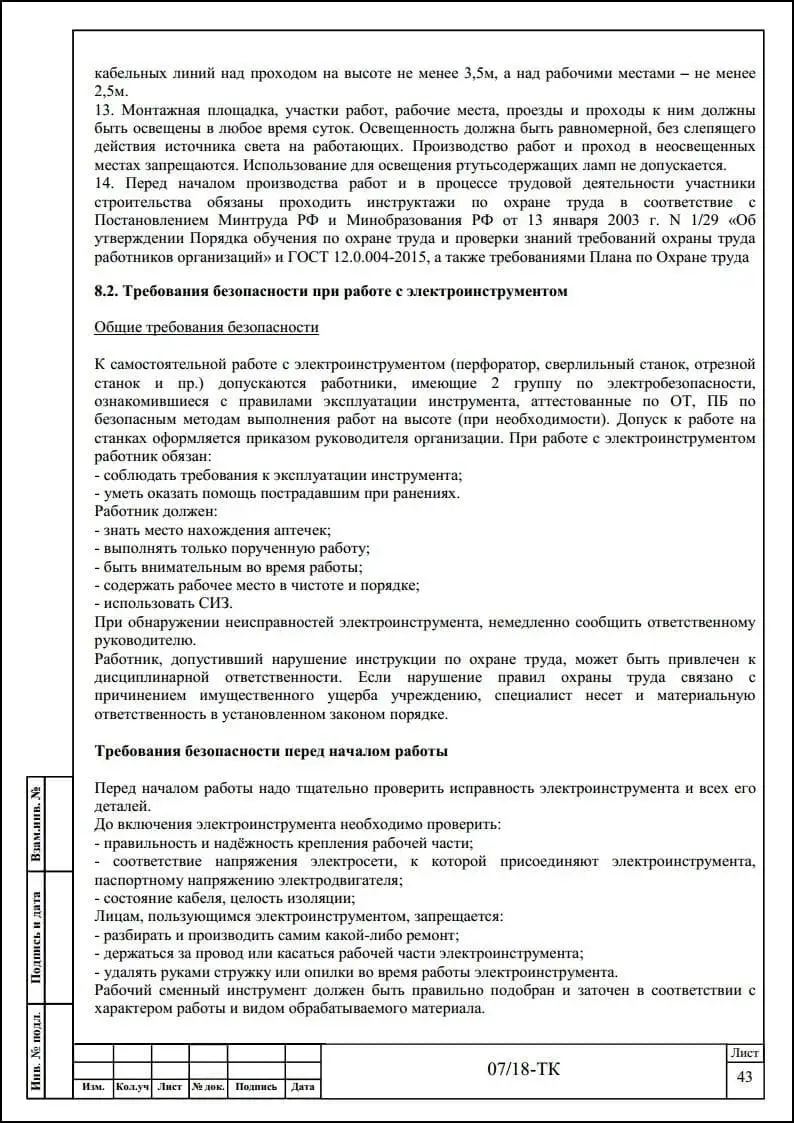 кабельных линий над проходом на высоте не менее 3,5м, а над рабочими местами – не менее 2,5м.
13. Монтажная площадка, участки работ, рабочие места, проезды и проходы к ним должны быть освещены в любое время суток. Освещенность должна быть равномерной, без слепящего действия источника света на работающих. Производство работ и проход в неосвещенных местах запрещаются. Использование для освещения ртутьсодержащих ламп не допускается.
14. Перед началом производства работ и в процессе трудовой деятельности участники строительства обязаны проходить инструктажи по охране труда в соответствие с Постановлением Минтруда РФ и Минобразования РФ от 13 января 2003 г. N 1/29 «Об утверждении Порядка обучения по охране труда и проверки знаний требований охраны труда работников организаций» и ГОСТ 12.0.004-2015, а также требованиями Плана по Охране труда

8.2. Требования безопасности при работе с электроинструментом

Общие требования безопасности

К самостоятельной работе с электроинструментом (перфоратор, сверлильный станок, отрезной станок и пр.) допускаются работники, имеющие 2 группу по электробезопасности, ознакомившиеся с правилами эксплуатации инструмента, аттестованные по ОТ, ПБ по безопасным методам выполнения работ на высоте (при необходимости). Допуск к работе на станках оформляется приказом руководителя организации. При работе с электроинструментом работник обязан:
- соблюдать требования к эксплуатации инструмента;
- уметь оказать помощь пострадавшим при ранениях.
Работник должен:
- знать место нахождения аптечек;
- выполнять только порученную работу;
- быть внимательным во время работы;
- содержать рабочее место в чистоте и порядке;
- использовать СИЗ.
При обнаружении неисправностей электроинструмента, немедленно сообщить ответственному руководителю.
Работник, допустивший нарушение инструкции по охране труда, может быть привлечен к дисциплинарной ответственности. Если нарушение правил охраны труда связано с причинением имущественного ущерба учреждению, специалист несет и материальную ответственность в установленном законом порядке.

Требования безопасности перед началом работы

Перед началом работы надо тщательно проверить исправность электроинструмента и всех его деталей.
До включения электроинструмента необходимо проверить:
- правильность и надёжность крепления рабочей части;
- соответствие напряжения электросети, к которой присоединяют электроинструмента, паспортному напряжению электродвигателя;
- состояние кабеля, целость изоляции;
Лицам, пользующимся электроинструментом, запрещается:
- разбирать и производить самим какой-либо ремонт;
- держаться за провод или касаться рабочей части электроинструмента;
- удалять руками стружку или опилки во время работы электроинструмента.
Рабочий сменный инструмент должен быть правильно подобран и заточен в соответствии с характером работы и видом обрабатываемого материала.

Взам.инв. №
Подпись и дата
Инв. № подл.

| Изм. | Кол.уч | Лист | № док. | Подпись | Дата |
|---|---|---|---|---|---|

07/18-ТК

Лист
43